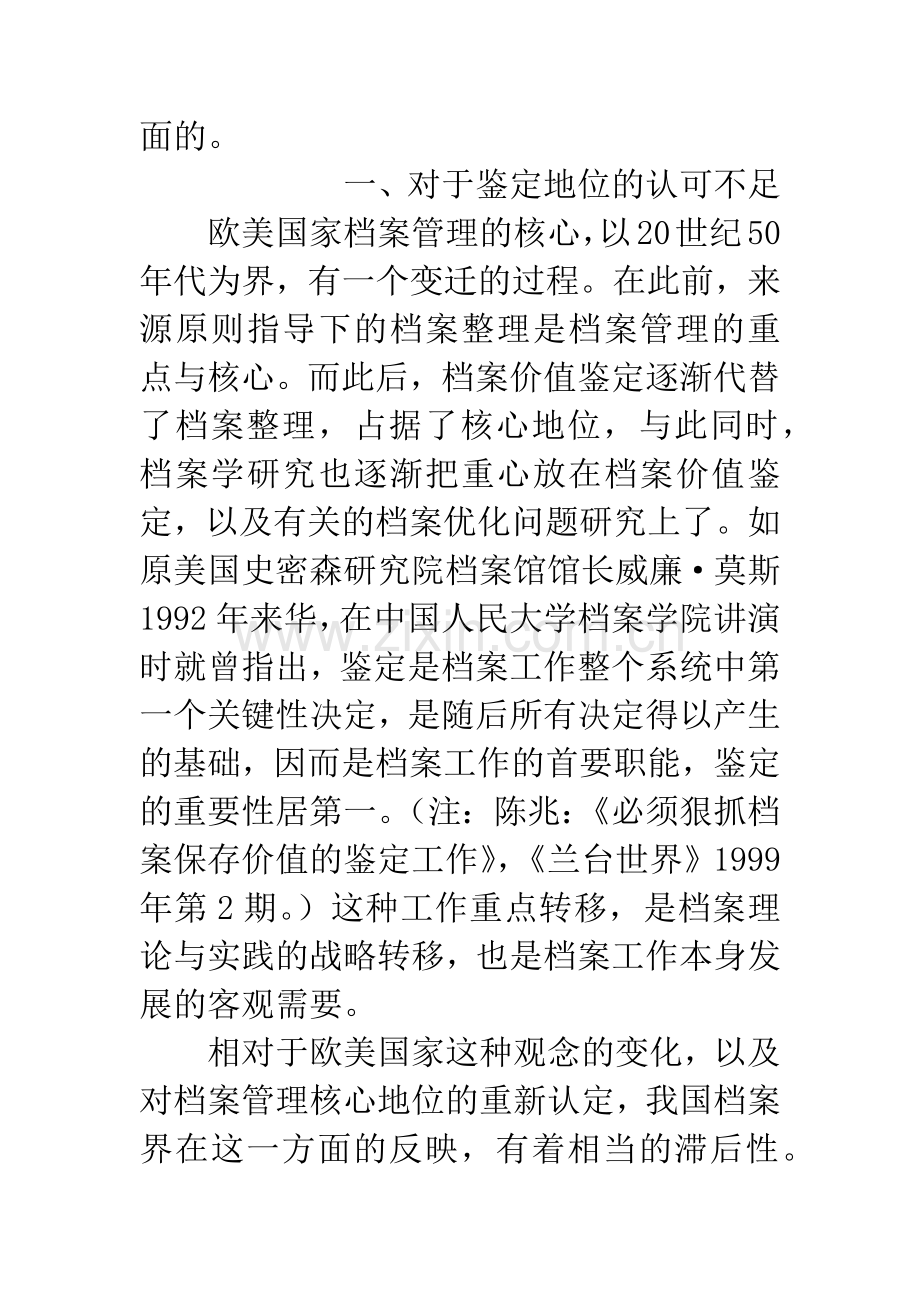 面的。

一、对于鉴定地位的认可不足

欧美国家档案管理的核心，以20世纪50年代为界，有一个变迁的过程。在此前，来源原则指导下的档案整理是档案管理的重点与核心。而此后，档案价值鉴定逐渐代替了档案整理，占据了核心地位，与此同时，档案学研究也逐渐把重心放在档案价值鉴定，以及有关的档案优化问题研究上了。如原美国史密森研究院档案馆馆长威廉·莫斯1992年来华，在中国人民大学档案学院讲演时就曾指出，鉴定是档案工作整个系统中第一个关键性决定，是随后所有决定得以产生的基础，因而是档案工作的首要职能，鉴定的重要性居第一。（注：陈兆：《必须狠抓档案保存价值的鉴定工作》，《兰台世界》1999年第2期。）这种工作重点转移，是档案理论与实践的战略转移，也是档案工作本身发展的客观需要。

相对于欧美国家这种观念的变化，以及对档案管理核心地位的重新认定，我国档案界在这一方面的反映，有着相当的滞后性。

www.zixin.com.cn